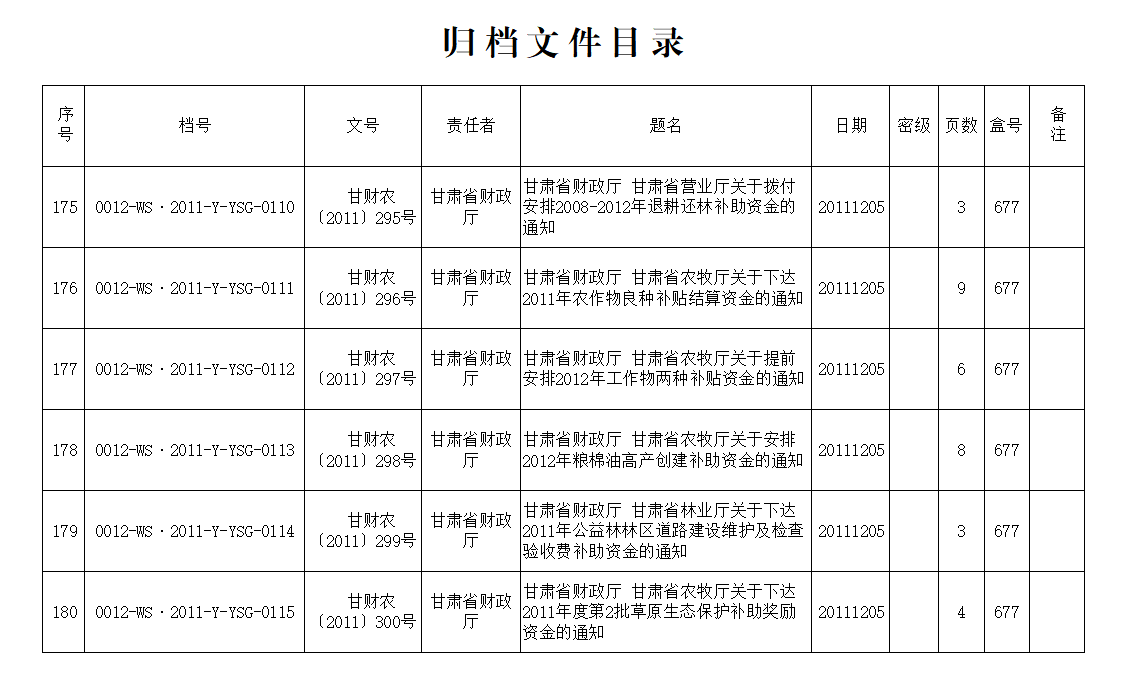 归档文件目录

| 序号 | 档号 | 文号 | 责任者 | 题名 | 日期 | 密级 | 页数 | 盒号 | 备注 |
|---|---|---|---|---|---|---|---|---|---|
| 175 | 0012-WS·2011-Y-YSG-0110 | 甘财农〔2011〕295号 | 甘肃省财政厅 | 甘肃省财政厅 甘肃省营业厅关于拨付安排2008-2012年退耕还林补助资金的通知 | 20111205 |  | 3 | 677 |  |
| 176 | 0012-WS·2011-Y-YSG-0111 | 甘财农〔2011〕296号 | 甘肃省财政厅 | 甘肃省财政厅 甘肃省农牧厅关于下达2011年农作物良种补贴结算资金的通知 | 20111205 |  | 9 | 677 |  |
| 177 | 0012-WS·2011-Y-YSG-0112 | 甘财农〔2011〕297号 | 甘肃省财政厅 | 甘肃省财政厅 甘肃省农牧厅关于提前安排2012年工作物两种补贴资金的通知 | 20111205 |  | 6 | 677 |  |
| 178 | 0012-WS·2011-Y-YSG-0113 | 甘财农〔2011〕298号 | 甘肃省财政厅 | 甘肃省财政厅 甘肃省农牧厅关于安排2012年粮棉油高产创建补助资金的通知 | 20111205 |  | 8 | 677 |  |
| 179 | 0012-WS·2011-Y-YSG-0114 | 甘财农〔2011〕299号 | 甘肃省财政厅 | 甘肃省财政厅 甘肃省林业厅关于下达2011年公益林林区道路建设维护及检查验收费补助资金的通知 | 20111205 |  | 3 | 677 |  |
| 180 | 0012-WS·2011-Y-YSG-0115 | 甘财农〔2011〕300号 | 甘肃省财政厅 | 甘肃省财政厅 甘肃省农牧厅关于下达2011年度第2批草原生态保护补助奖励资金的通知 | 20111205 |  | 4 | 677 |  |